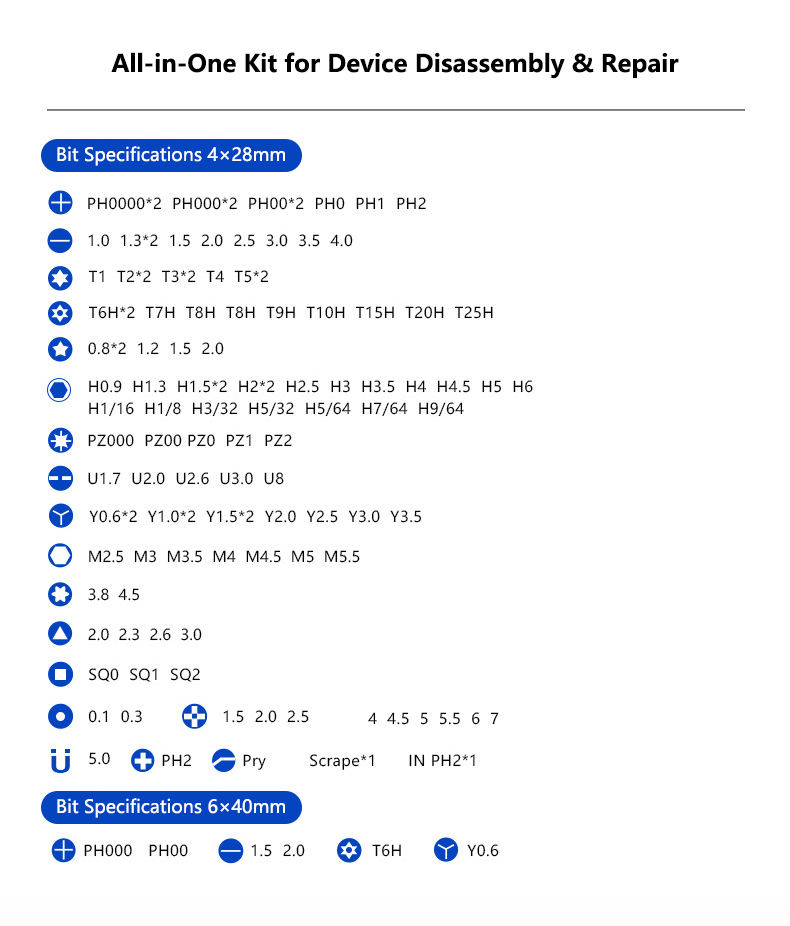 All-in-One Kit for Device Disassembly & Repair

Bit Specifications 4×28mm

PH0000*2 PH000*2 PH00*2 PH0 PH1 PH2

1.0 1.3*2 1.5 2.0 2.5 3.0 3.5 4.0

T1 T2*2 T3*2 T4 T5*2

T6H*2 T7H T8H T8H T9H T10H T15H T20H T25H

0.8*2 1.2 1.5 2.0

H0.9 H1.3 H1.5*2 H2*2 H2.5 H3 H3.5 H4 H4.5 H5 H6
H1/16 H1/8 H3/32 H5/32 H5/64 H7/64 H9/64

PZ000 PZ00 PZ0 PZ1 PZ2

U1.7 U2.0 U2.6 U3.0 U8

Y0.6*2 Y1.0*2 Y1.5*2 Y2.0 Y2.5 Y3.0 Y3.5

M2.5 M3 M3.5 M4 M4.5 M5 M5.5

3.8 4.5

2.0 2.3 2.6 3.0

SQ0 SQ1 SQ2

0.1 0.3 1.5 2.0 2.5 4 4.5 5 5.5 6 7

5.0 PH2 Pry Scrape*1 IN PH2*1

Bit Specifications 6×40mm

PH000 PH00 1.5 2.0 T6H Y0.6